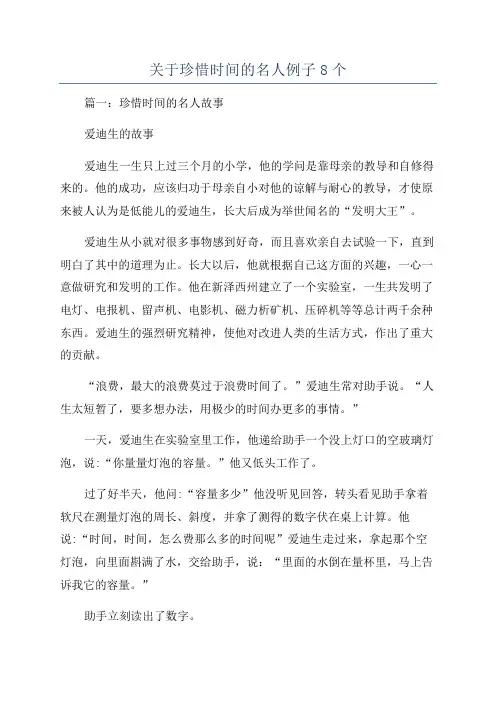 关于珍惜时间的名人例子 8 个

篇一：珍惜时间的名人故事

爱迪生的故事

爱迪生一生只上过三个月的小学，他的学问是靠母亲的教导和自修得来的。他的成功，应该归功于母亲自小对他的谅解与耐心的教导，才使原来被人认为是低能儿的爱迪生，长大后成为举世闻名的“发明大王”。

爱迪生从小就对很多事物感到好奇，而且喜欢亲自去试验一下，直到明白了其中的道理为止。长大以后，他就根据自己这方面的兴趣，一心一意做研究和发明的工作。他在新泽西州建立了一个实验室，一生共发明了电灯、电报机、留声机、电影机、磁力析矿机、压碎机等等总计两千余种东西。爱迪生的强烈研究精神，使他对改进人类的生活方式，作出了重大的贡献。

“浪费，最大的浪费莫过于浪费时间了。”爱迪生常对助手说。“人生太短暂了，要多想办法，用极少的时间办更多的事情。”

一天，爱迪生在实验室里工作，他递给助手一个没上灯口的空玻璃灯泡，说：“你量量灯泡的容量。”他又低头工作了。

过了好半天，他问：“容量多少”他没听见回答，转头看见助手拿着软尺在测量灯泡的周长、斜度，并拿了测得的数字伏在桌上计算。他说：“时间，时间，怎么费那么多的时间呢”爱迪生走过来，拿起那个空灯泡，向里面斟满了水，交给助手，说：“里面的水倒在量杯里，马上告诉我它的容量。”

助手立刻读出了数字。